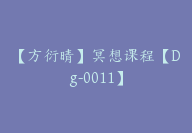 【方衍晴】冥想课程【Dg-0011】